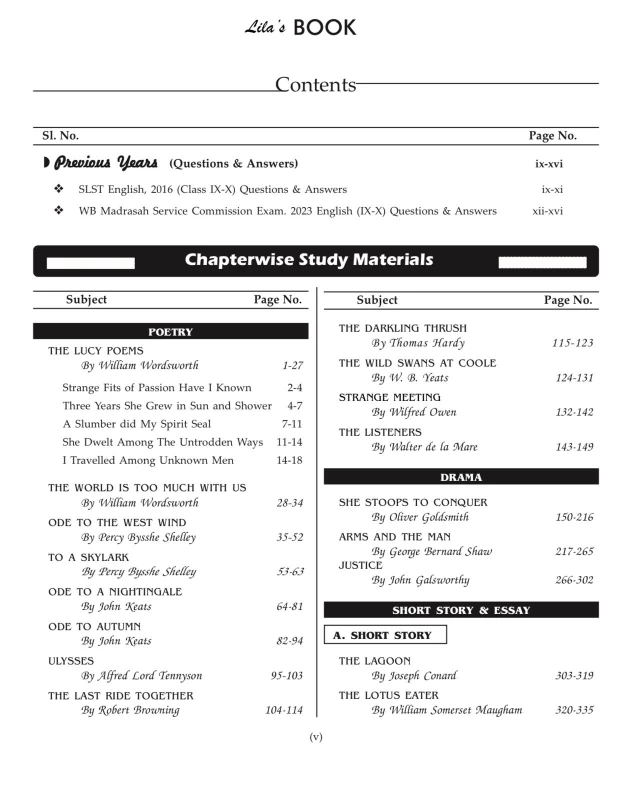 Lila's BOOK

Contents

| Sl. No. | Page No. |
|---|---|
| Previous Years (Questions & Answers) | ix-xvi |
| ❖ SLST English, 2016 (Class IX-X) Questions & Answers | ix-xi |
| ❖ WB Madrasah Service Commission Exam. 2023 English (IX-X) Questions & Answers | xii-xvi |

Chapterwise Study Materials

| Subject | Page No. |
|---|---|
| POETRY | |
| THE LUCY POEMS By William Wordsworth | 1-27 |
| Strange Fits of Passion Have I Known | 2-4 |
| Three Years She Grew in Sun and Shower | 4-7 |
| A Slumber did My Spirit Seal | 7-11 |
| She Dwelt Among The Untrodden Ways | 11-14 |
| I Travelled Among Unknown Men | 14-18 |
| THE WORLD IS TOO MUCH WITH US By William Wordsworth | 28-34 |
| ODE TO THE WEST WIND By Percy Bysshe Shelley | 35-52 |
| TO A SKYLARK By Percy Bysshe Shelley | 53-63 |
| ODE TO A NIGHTINGALE By John Keats | 64-81 |
| ODE TO AUTUMN By John Keats | 82-94 |
| ULYSSES By Alfred Lord Tennyson | 95-103 |
| THE LAST RIDE TOGETHER By Robert Browning | 104-114 |

| Subject | Page No. |
|---|---|
| THE DARKLING THRUSH By Thomas Hardy | 115-123 |
| THE WILD SWANS AT COOLE By W. B. Yeats | 124-131 |
| STRANGE MEETING By Wilfred Owen | 132-142 |
| THE LISTENERS By Walter de la Mare | 143-149 |
| DRAMA | |
| SHE STOOPS TO CONQUER By Oliver Goldsmith | 150-216 |
| ARMS AND THE MAN By George Bernard Shaw | 217-265 |
| JUSTICE By John Galsworthy | 266-302 |
| SHORT STORY & ESSAY | |
| A. SHORT STORY | |
| THE LAGOON By Joseph Conard | 303-319 |
| THE LOTUS EATER By William Somerset Maugham | 320-335 |

(v)